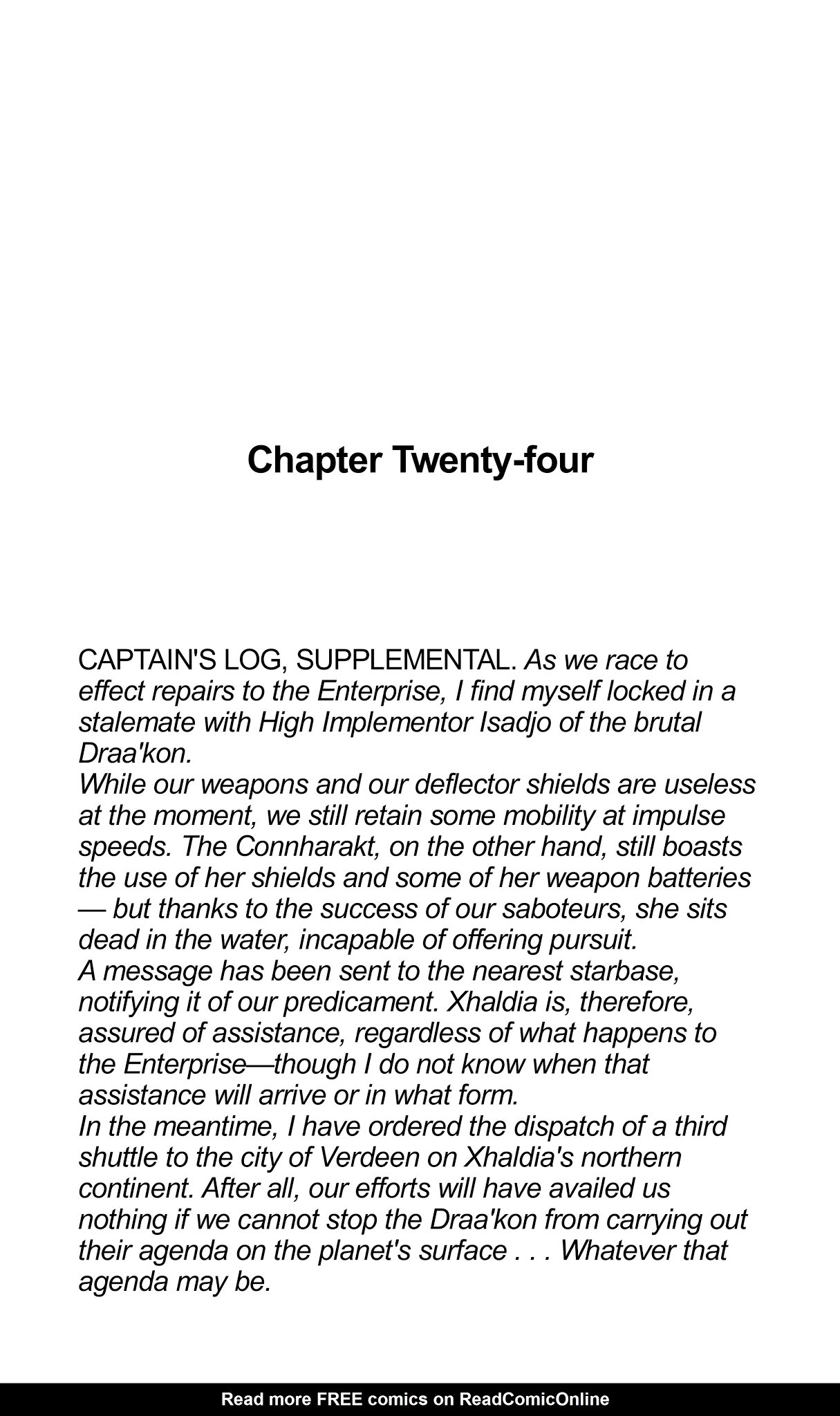 Chapter Twenty-four

CAPTAIN'S LOG, SUPPLEMENTAL. As we race to effect repairs to the Enterprise, I find myself locked in a stalemate with High Implementor Isadjo of the brutal Draa'kon.

While our weapons and our deflector shields are useless at the moment, we still retain some mobility at impulse speeds. The Connharakt, on the other hand, still boasts the use of her shields and some of her weapon batteries — but thanks to the success of our saboteurs, she sits dead in the water, incapable of offering pursuit.

A message has been sent to the nearest starbase, notifying it of our predicament. Xhaldia is, therefore, assured of assistance, regardless of what happens to the Enterprise—though I do not know when that assistance will arrive or in what form.

In the meantime, I have ordered the dispatch of a third shuttle to the city of Verdeen on Xhaldia's northern continent. After all, our efforts will have availed us nothing if we cannot stop the Draa'kon from carrying out their agenda on the planet's surface . . . Whatever that agenda may be.

Read more FREE comics on ReadComicOnline